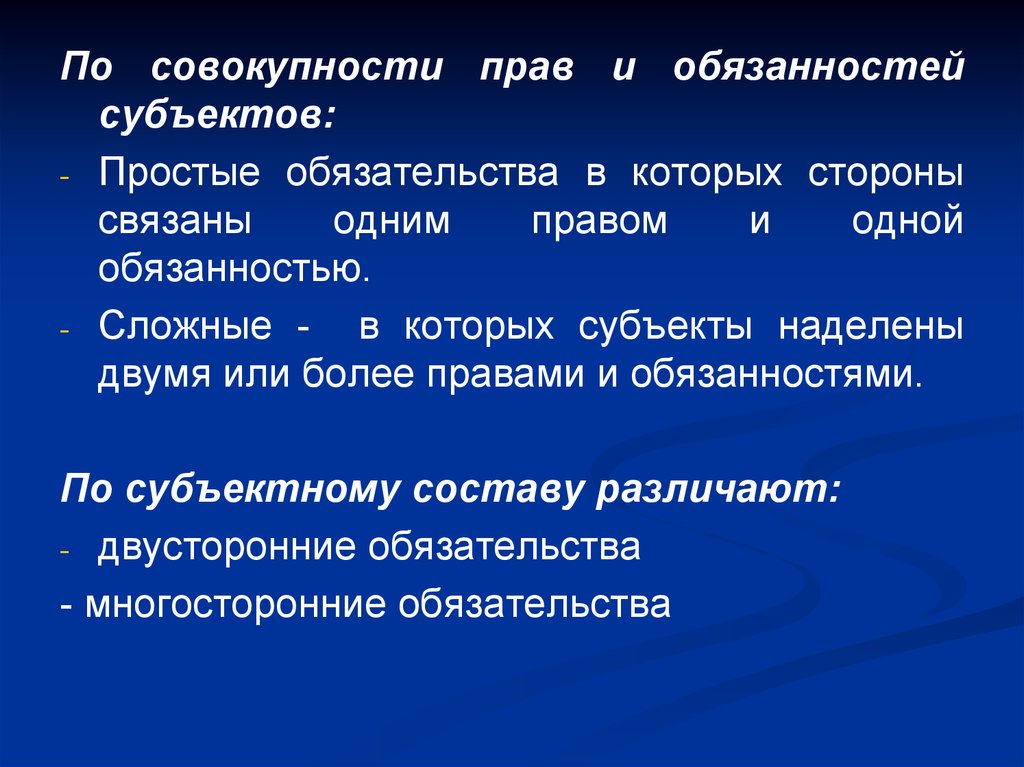 По совокупности прав и обязанностей субъектов:

- Простые обязательства в которых стороны связаны одним правом и одной обязанностью.

- Сложные - в которых субъекты наделены двумя или более правами и обязанностями.

По субъектному составу различают:

- двусторонние обязательства

- многосторонние обязательства